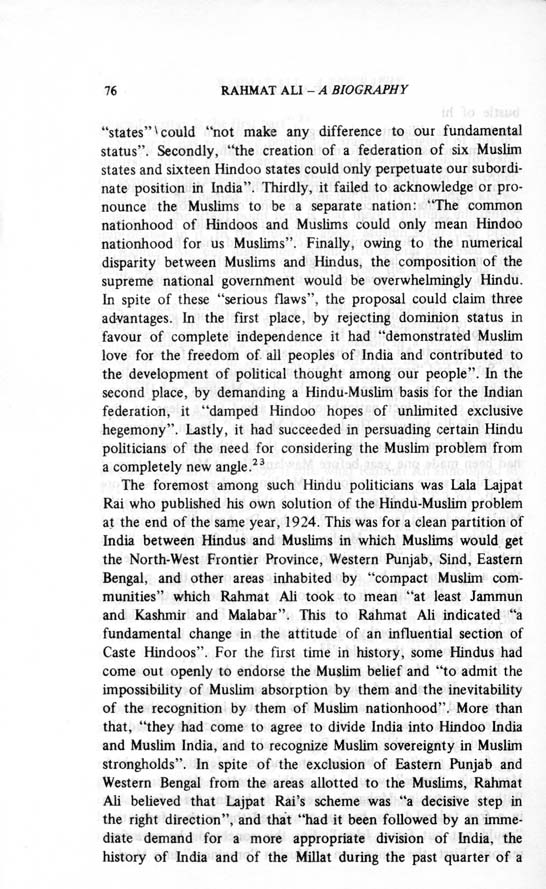 76 RAHMAT ALI – A BIOGRAPHY

"states" could "not make any difference to our fundamental status". Secondly, "the creation of a federation of six Muslim states and sixteen Hindoo states could only perpetuate our subordinate position in India". Thirdly, it failed to acknowledge or pronounce the Muslims to be a separate nation: "The common nationhood of Hindoos and Muslims could only mean Hindoo nationhood for us Muslims". Finally, owing to the numerical disparity between Muslims and Hindus, the composition of the supreme national government would be overwhelmingly Hindu. In spite of these "serious flaws", the proposal could claim three advantages. In the first place, by rejecting dominion status in favour of complete independence it had "demonstrated Muslim love for the freedom of all peoples of India and contributed to the development of political thought among our people". In the second place, by demanding a Hindu-Muslim basis for the Indian federation, it "damped Hindoo hopes of unlimited exclusive hegemony". Lastly, it had succeeded in persuading certain Hindu politicians of the need for considering the Muslim problem from a completely new angle.$^{23}$

The foremost among such Hindu politicians was Lala Lajpat Rai who published his own solution of the Hindu-Muslim problem at the end of the same year, 1924. This was for a clean partition of India between Hindus and Muslims in which Muslims would get the North-West Frontier Province, Western Punjab, Sind, Eastern Bengal, and other areas inhabited by "compact Muslim communities" which Rahmat Ali took to mean "at least Jammun and Kashmir and Malabar". This to Rahmat Ali indicated "a fundamental change in the attitude of an influential section of Caste Hindoos". For the first time in history, some Hindus had come out openly to endorse the Muslim belief and "to admit the impossibility of Muslim absorption by them and the inevitability of the recognition by them of Muslim nationhood". More than that, "they had come to agree to divide India into Hindoo India and Muslim India, and to recognize Muslim sovereignty in Muslim strongholds". In spite of the exclusion of Eastern Punjab and Western Bengal from the areas allotted to the Muslims, Rahmat Ali believed that Lajpat Rai's scheme was "a decisive step in the right direction", and that "had it been followed by an immediate demand for a more appropriate division of India, the history of India and of the Millat during the past quarter of a